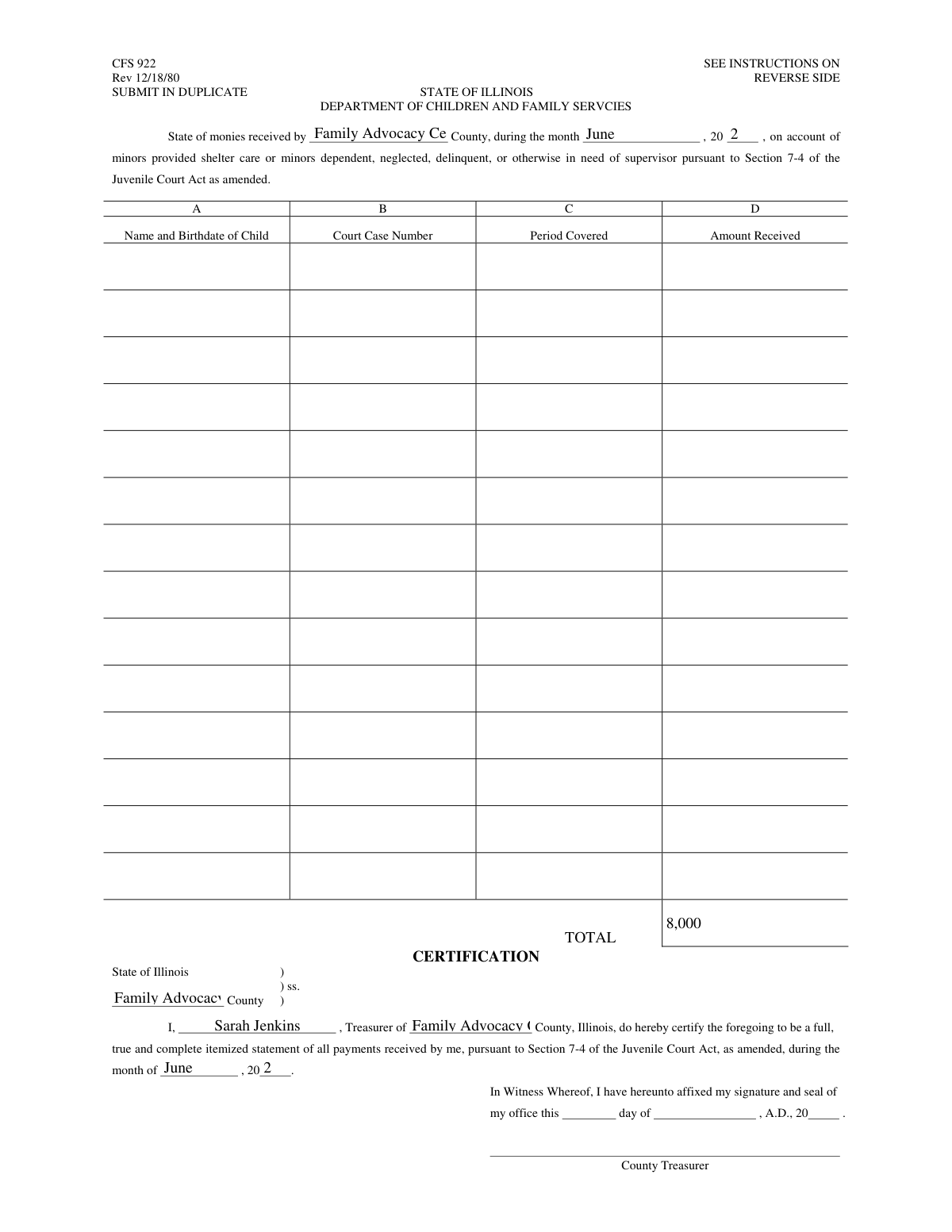 CFS 922
Rev 12/18/80
SUBMIT IN DUPLICATE

SEE INSTRUCTIONS ON REVERSE SIDE

STATE OF ILLINOIS
DEPARTMENT OF CHILDREN AND FAMILY SERVCIES

State of monies received by Family Advocacy Ce County, during the month June , 20 2 , on account of minors provided shelter care or minors dependent, neglected, delinquent, or otherwise in need of supervisor pursuant to Section 7-4 of the Juvenile Court Act as amended.

| A | B | C | D |
|---|---|---|---|
| Name and Birthdate of Child | Court Case Number | Period Covered | Amount Received |
| | | | |
| | | | |
| | | | |
| | | | |
| | | | |
| | | | |
| | | | |
| | | | |
| | | | |
| | | | |
| | | | |
| | | | |
| | | | |
| | | | |
| | | TOTAL | 8,000 |

CERTIFICATION

State of Illinois )
) ss.
Family Advocacy County )

I, Sarah Jenkins , Treasurer of Family Advocacy ( County, Illinois, do hereby certify the foregoing to be a full, true and complete itemized statement of all payments received by me, pursuant to Section 7-4 of the Juvenile Court Act, as amended, during the month of June , 20 2 .

In Witness Whereof, I have hereunto affixed my signature and seal of my office this ________ day of ________________ , A.D., 20_____ .

County Treasurer